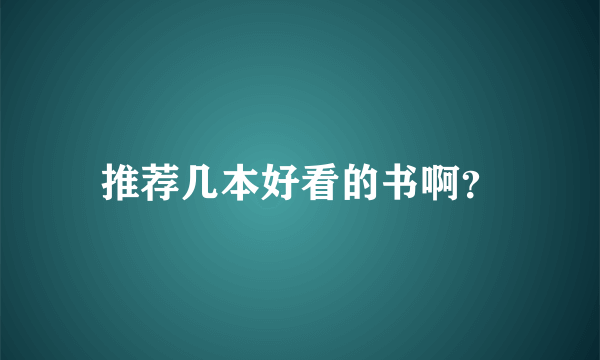 推荐几本好看的书啊?